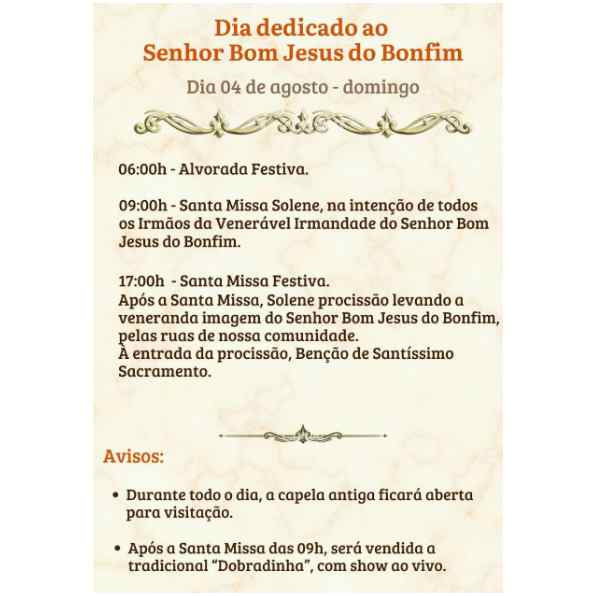 Dia dedicado ao
Senhor Bom Jesus do Bonfim

Dia 04 de agosto - domingo

06:00h - Alvorada Festiva.

09:00h - Santa Missa Solene, na intenção de todos os Irmãos da Venerável Irmandade do Senhor Bom Jesus do Bonfim.

17:00h - Santa Missa Festiva.
Após a Santa Missa, Solene procissão levando a veneranda imagem do Senhor Bom Jesus do Bonfim, pelas ruas de nossa comunidade.
À entrada da procissão, Benção de Santíssimo Sacramento.

Avisos:

• Durante todo o dia, a capela antiga ficará aberta para visitação.

• Após a Santa Missa das 09h, será vendida a tradicional "Dobradinha", com show ao vivo.